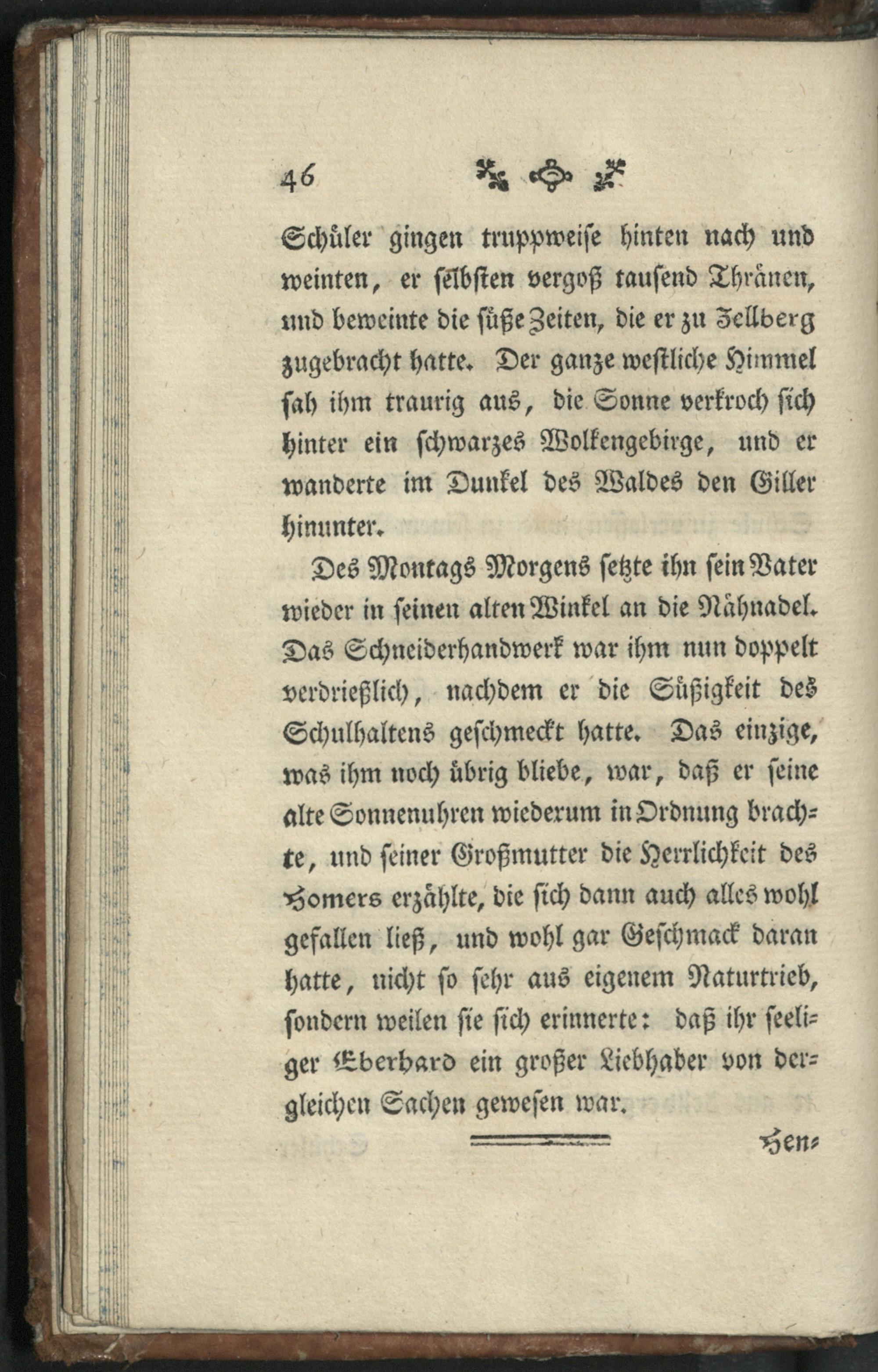 46

Schüler gingen truppweise hinten nach und weinten, er selbsten vergoß tausend Thränen, und beweinte die süße Zeiten, die er zu Zellberg zugebracht hatte. Der ganze westliche Himmel sah ihm traurig aus, die Sonne verkroch sich hinter ein schwarzes Wolkengebirge, und er wanderte im Dunkel des Waldes den Giller hinunter.

Des Montags Morgens setzte ihn sein Vater wieder in seinen alten Winkel an die Nähnadel. Das Schneiderhandwerk war ihm nun doppelt verdrießlich, nachdem er die Süßigkeit des Schulhaltens geschmeckt hatte. Das einzige, was ihm noch übrig bliebe, war, daß er seine alte Sonnenuhren wiederum in Ordnung brachte, und seiner Großmutter die Herrlichkeit des Homers erzählte, die sich dann auch alles wohl gefallen ließ, und wohl gar Geschmack daran hatte, nicht so sehr aus eigenem Naturtrieb, sondern weilen sie sich erinnerte: daß ihr seeliger Eberhard ein großer Liebhaber von dergleichen Sachen gewesen war.

Hen=